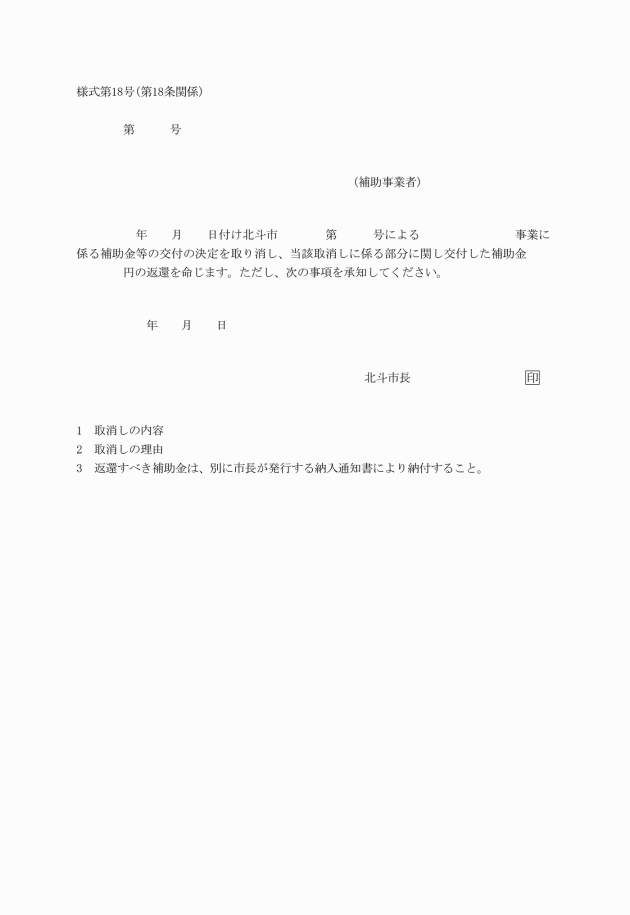 様式第18号(第18条関係)

第　　号

(補助事業者)

年　月　日付け北斗市　　第　　号による　　　事業に係る補助金等の交付の決定を取り消し、当該取消しに係る部分に関し交付した補助金　　円の返還を命じます。ただし、次の事項を承知してください。

年　月　日

北斗市長　　　　印

1　取消しの内容
2　取消しの理由
3　返還すべき補助金は、別に市長が発行する納入通知書により納付すること。